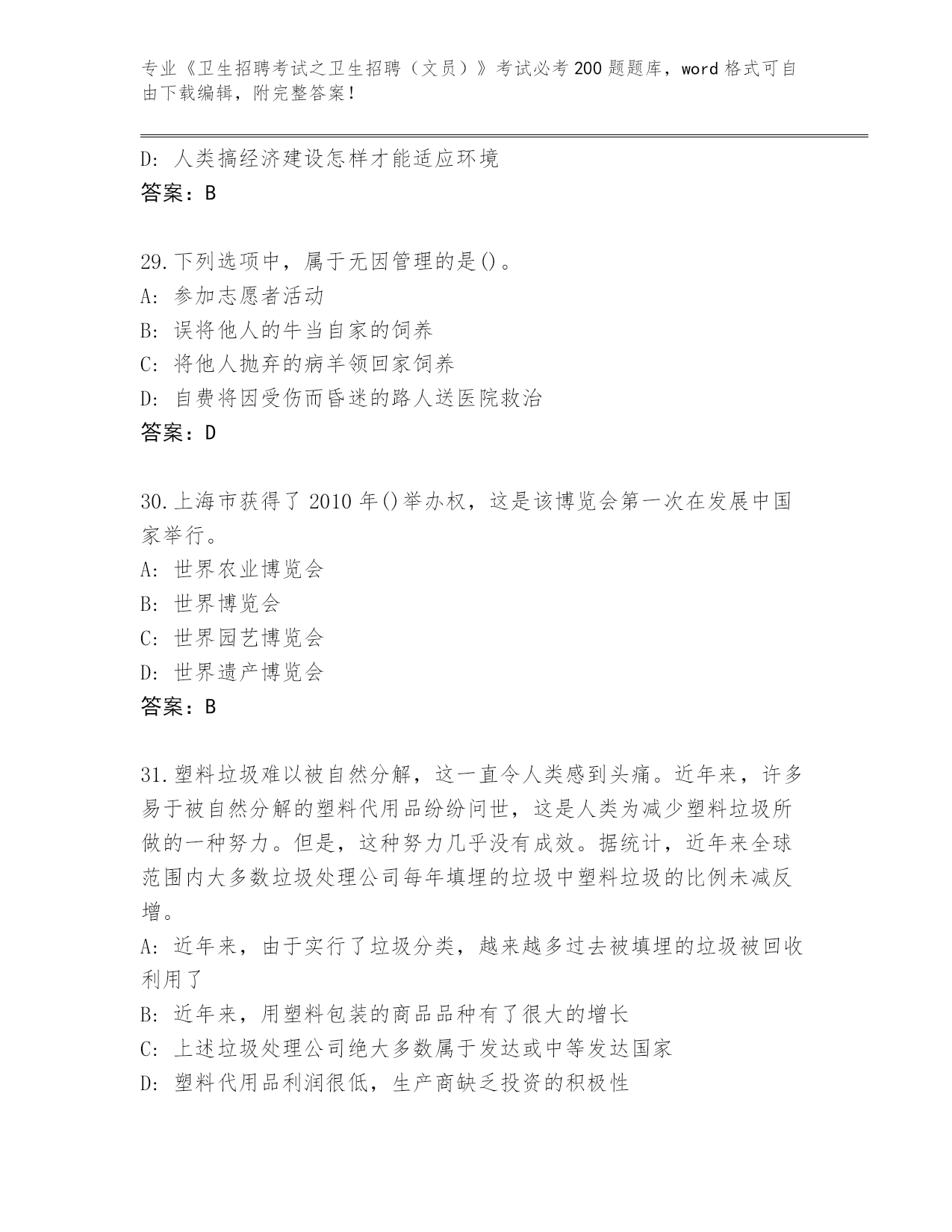 专业《卫生招聘考试之卫生招聘（文员）》考试必考200题题库，word格式可自由下载编辑，附完整答案！

D：人类搞经济建设怎样才能适应环境
答案：B

29.下列选项中，属于无因管理的是()。
A：参加志愿者活动
B：误将他人的牛当自家的饲养
C：将他人抛弃的病羊领回家饲养
D：自费将因受伤而昏迷的路人送医院救治
答案：D

30.上海市获得了2010年()举办权，这是该博览会第一次在发展中国家举行。
A：世界农业博览会
B：世界博览会
C：世界园艺博览会
D：世界遗产博览会
答案：B

31.塑料垃圾难以被自然分解，这一直令人类感到头痛。近年来，许多易于被自然分解的塑料代用品纷纷问世，这是人类为减少塑料垃圾所做的一种努力。但是，这种努力几乎没有成效。据统计，近年来全球范围内大多数垃圾处理公司每年填埋的垃圾中塑料垃圾的比例未减反增。
A：近年来，由于实行了垃圾分类，越来越多过去被填埋的垃圾被回收利用了
B：近年来，用塑料包装的商品品种有了很大的增长
C：上述垃圾处理公司绝大多数属于发达或中等发达国家
D：塑料代用品利润很低，生产商缺乏投资的积极性